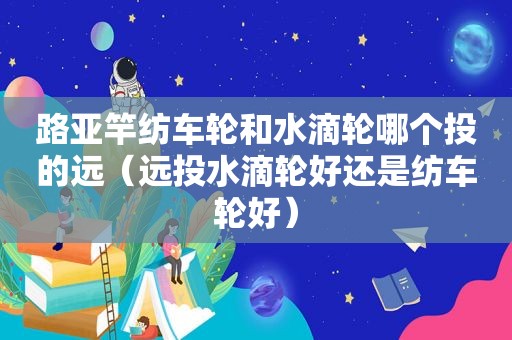 路亚竿纺车轮和水滴轮哪个投的远（远投水滴轮好还是纺车轮好）